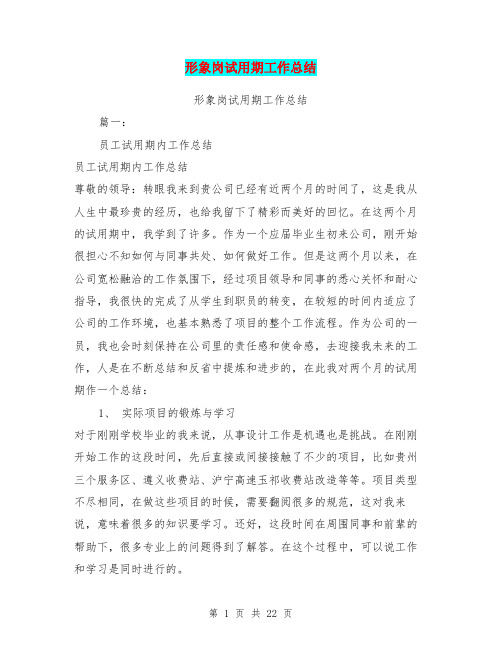 形象岗试用期工作总结

形象岗试用期工作总结

篇一：

员工试用期内工作总结

员工试用期内工作总结

尊敬的领导：转眼我来到贵公司已经有近两个月的时间了，这是我从人生中最珍贵的经历，也给我留下了精彩而美好的回忆。在这两个月的试用期中，我学到了许多。作为一个应届毕业生初来公司，刚开始很担心不知如何与同事共处、如何做好工作。但是这两个月以来，在公司宽松融洽的工作氛围下，经过项目领导和同事的悉心关怀和耐心指导，我很快的完成了从学生到职员的转变，在较短的时间内适应了公司的工作环境，也基本熟悉了项目的整个工作流程。作为公司的一员，我也会时刻保持在公司里的责任感和使命感，去迎接我未来的工作，人是在不断总结和反省中提炼和进步的，在此我对两个月的试用期作一个总结：

1、 实际项目的锻炼与学习

对于刚刚学校毕业的我来说，从事设计工作是机遇也是挑战。在刚刚开始工作的这段时间，先后直接或间接接触了不少的项目，比如贵州三个服务区、遵义收费站、沪宁高速玉祁收费站改造等等。项目类型不尽相同，在做这些项目的时候，需要翻阅很多的规范，这对我来说，意味着很多的知识要学习。还好，这段时间在周围同事和前辈的帮助下，很多专业上的问题得到了解答。在这个过程中，可以说工作和学习是同时进行的。

第 1 页 共 22 页